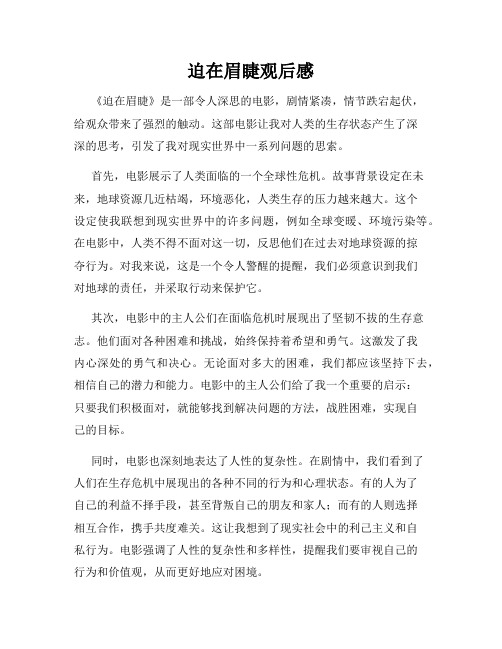 迫在眉睫观后感

《迫在眉睫》是一部令人深思的电影，剧情紧凑，情节跌宕起伏，给观众带来了强烈的触动。这部电影让我对人类的生存状态产生了深深的思考，引发了我对现实世界中一系列问题的思索。

首先，电影展示了人类面临的一个全球性危机。故事背景设定在未来，地球资源几近枯竭，环境恶化，人类生存的压力越来越大。这个设定使我联想到现实世界中的许多问题，例如全球变暖、环境污染等。在电影中，人类不得不面对这一切，反思他们在过去对地球资源的掠夺行为。对我来说，这是一个令人警醒的提醒，我们必须意识到我们对地球的责任，并采取行动来保护它。

其次，电影中的主人公们在面临危机时展现出了坚韧不拔的生存意志。他们面对各种困难和挑战，始终保持着希望和勇气。这激发了我内心深处的勇气和决心。无论面对多大的困难，我们都应该坚持下去，相信自己的潜力和能力。电影中的主人公们给了我一个重要的启示：只要我们积极面对，就能够找到解决问题的方法，战胜困难，实现自己的目标。

同时，电影也深刻地表达了人性的复杂性。在剧情中，我们看到了人们在生存危机中展现出的各种不同的行为和心理状态。有的人为了自己的利益不择手段，甚至背叛自己的朋友和家人；而有的人则选择相互合作，携手共度难关。这让我想到了现实社会中的利己主义和自私行为。电影强调了人性的复杂性和多样性，提醒我们要审视自己的行为和价值观，从而更好地应对困境。